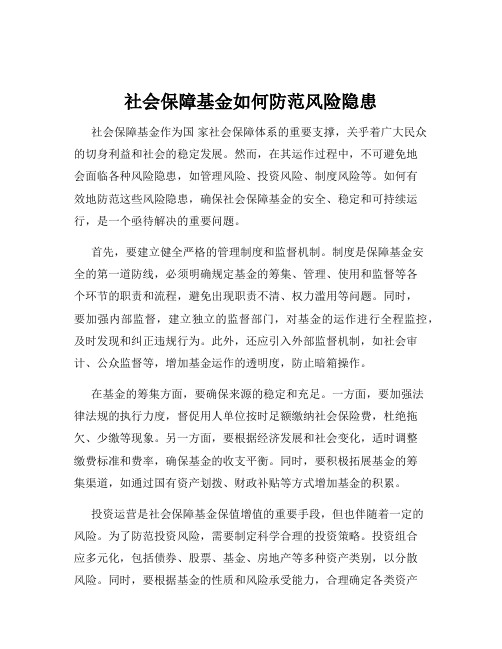 社会保障基金如何防范风险隐患

社会保障基金作为国 家社会保障体系的重要支撑，关乎着广大民众的切身利益和社会的稳定发展。然而，在其运作过程中，不可避免地会面临各种风险隐患，如管理风险、投资风险、制度风险等。如何有效地防范这些风险隐患，确保社会保障基金的安全、稳定和可持续运行，是一个亟待解决的重要问题。

首先，要建立健全严格的管理制度和监督机制。制度是保障基金安全的第一道防线，必须明确规定基金的筹集、管理、使用和监督等各个环节的职责和流程，避免出现职责不清、权力滥用等问题。同时，要加强内部监督，建立独立的监督部门，对基金的运作进行全程监控，及时发现和纠正违规行为。此外，还应引入外部监督机制，如社会审计、公众监督等，增加基金运作的透明度，防止暗箱操作。

在基金的筹集方面，要确保来源的稳定和充足。一方面，要加强法律法规的执行力度，督促用人单位按时足额缴纳社会保险费，杜绝拖欠、少缴等现象。另一方面，要根据经济发展和社会变化，适时调整缴费标准和费率，确保基金的收支平衡。同时，要积极拓展基金的筹集渠道，如通过国有资产划拨、财政补贴等方式增加基金的积累。

投资运营是社会保障基金保值增值的重要手段，但也伴随着一定的风险。为了防范投资风险，需要制定科学合理的投资策略。投资组合应多元化，包括债券、股票、基金、房地产等多种资产类别，以分散风险。同时，要根据基金的性质和风险承受能力，合理确定各类资产